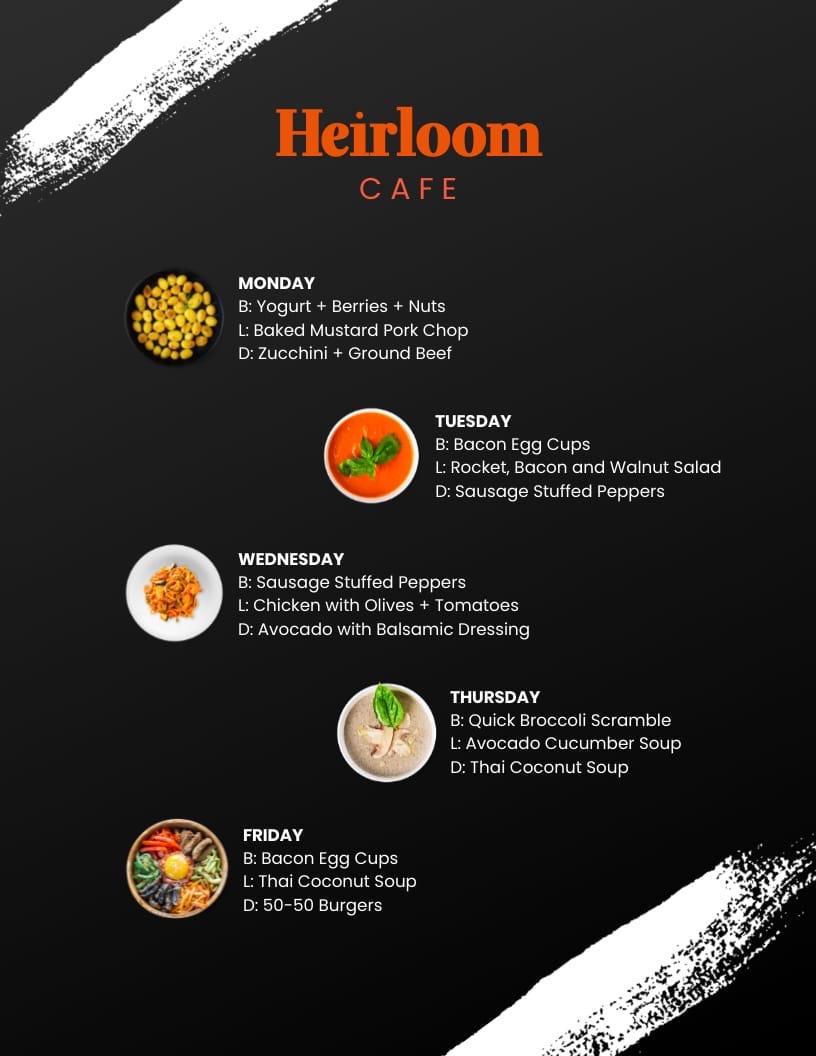 Heirloom
CAFE

MONDAY
B: Yogurt + Berries + Nuts
L: Baked Mustard Pork Chop
D: Zucchini + Ground Beef

TUESDAY
B: Bacon Egg Cups
L: Rocket, Bacon and Walnut Salad
D: Sausage Stuffed Peppers

WEDNESDAY
B: Sausage Stuffed Peppers
L: Chicken with Olives + Tomatoes
D: Avocado with Balsamic Dressing

THURSDAY
B: Quick Broccoli Scramble
L: Avocado Cucumber Soup
D: Thai Coconut Soup

FRIDAY
B: Bacon Egg Cups
L: Thai Coconut Soup
D: 50-50 Burgers